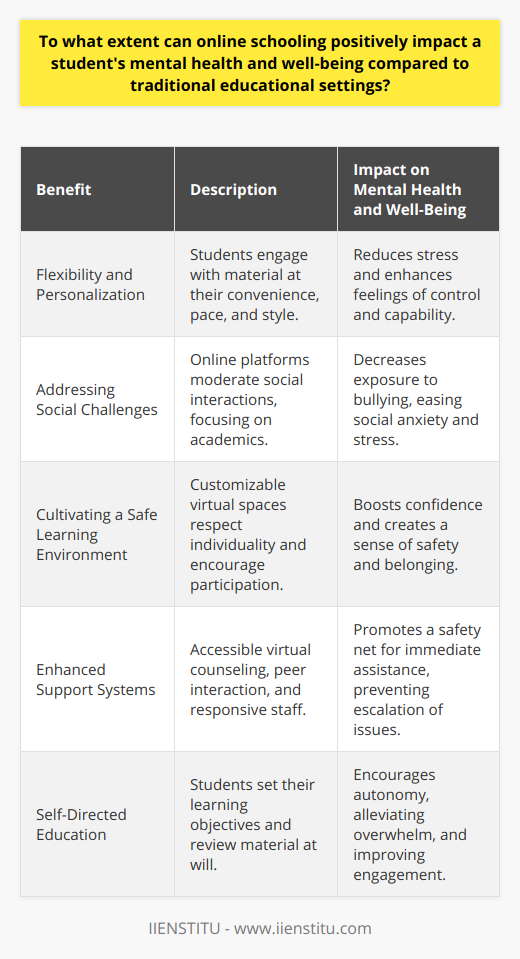 To what extent can online schooling positively impact a student's mental health and well-being compared to traditional educational settings?

| Benefit | Description | Impact on Mental Health and Well-Being |
|---|---|---|
| Flexibility and Personalization | Students engage with material at their convenience, pace, and style. | Reduces stress and enhances feelings of control and capability. |
| Addressing Social Challenges | Online platforms moderate social interactions, focusing on academics. | Decreases exposure to bullying, easing social anxiety and stress. |
| Cultivating a Safe Learning Environment | Customizable virtual spaces respect individuality and encourage participation. | Boosts confidence and creates a sense of safety and belonging. |
| Enhanced Support Systems | Accessible virtual counseling, peer interaction, and responsive staff. | Promotes a safety net for immediate assistance, preventing escalation of issues. |
| Self-Directed Education | Students set their learning objectives and review material at will. | Encourages autonomy, alleviating overwhelm, and improving engagement. |

IIENSTITU - www.iienstitu.com